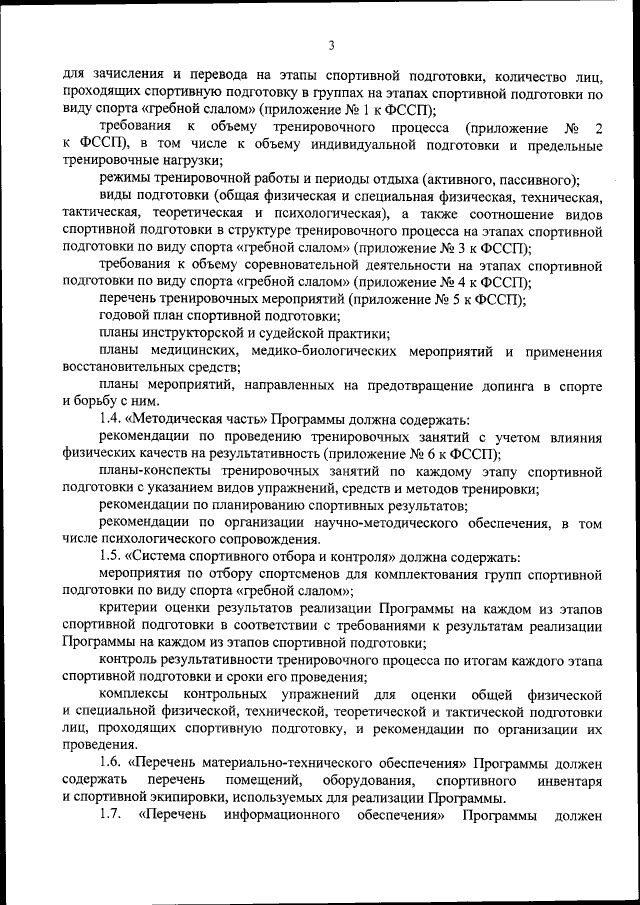 3

для зачисления и перевода на этапы спортивной подготовки, количество лиц, проходящих спортивную подготовку в группах на этапах спортивной подготовки по виду спорта «гребной слалом» (приложение № 1 к ФССП);

требования к объему тренировочного процесса (приложение № 2 к ФССП), в том числе к объему индивидуальной подготовки и предельные тренировочные нагрузки;

режимы тренировочной работы и периоды отдыха (активного, пассивного);

виды подготовки (общая физическая и специальная физическая, техническая, тактическая, теоретическая и психологическая), а также соотношение видов спортивной подготовки в структуре тренировочного процесса на этапах спортивной подготовки по виду спорта «гребной слалом» (приложение № 3 к ФССП);

требования к объему соревновательной деятельности на этапах спортивной подготовки по виду спорта «гребной слалом» (приложение № 4 к ФССП);

перечень тренировочных мероприятий (приложение № 5 к ФССП);

годовой план спортивной подготовки;

планы инструкторской и судейской практики;

планы медицинских, медико-биологических мероприятий и применения восстановительных средств;

планы мероприятий, направленных на предотвращение допинга в спорте и борьбу с ним.

1.4. «Методическая часть» Программы должна содержать:

рекомендации по проведению тренировочных занятий с учетом влияния физических качеств на результативность (приложение № 6 к ФССП);

планы-конспекты тренировочных занятий по каждому этапу спортивной подготовки с указанием видов упражнений, средств и методов тренировки;

рекомендации по планированию спортивных результатов;

рекомендации по организации научно-методического обеспечения, в том числе психологического сопровождения.

1.5. «Система спортивного отбора и контроля» должна содержать:

мероприятия по отбору спортсменов для комплектования групп спортивной подготовки по виду спорта «гребной слалом»;

критерии оценки результатов реализации Программы на каждом из этапов спортивной подготовки в соответствии с требованиями к результатам реализации Программы на каждом из этапов спортивной подготовки;

контроль результативности тренировочного процесса по итогам каждого этапа спортивной подготовки и сроки его проведения;

комплексы контрольных упражнений для оценки общей физической и специальной физической, технической, теоретической и тактической подготовки лиц, проходящих спортивную подготовку, и рекомендации по организации их проведения.

1.6. «Перечень материально-технического обеспечения» Программы должен содержать перечень помещений, оборудования, спортивного инвентаря и спортивной экипировки, используемых для реализации Программы.

1.7. «Перечень информационного обеспечения» Программы должен